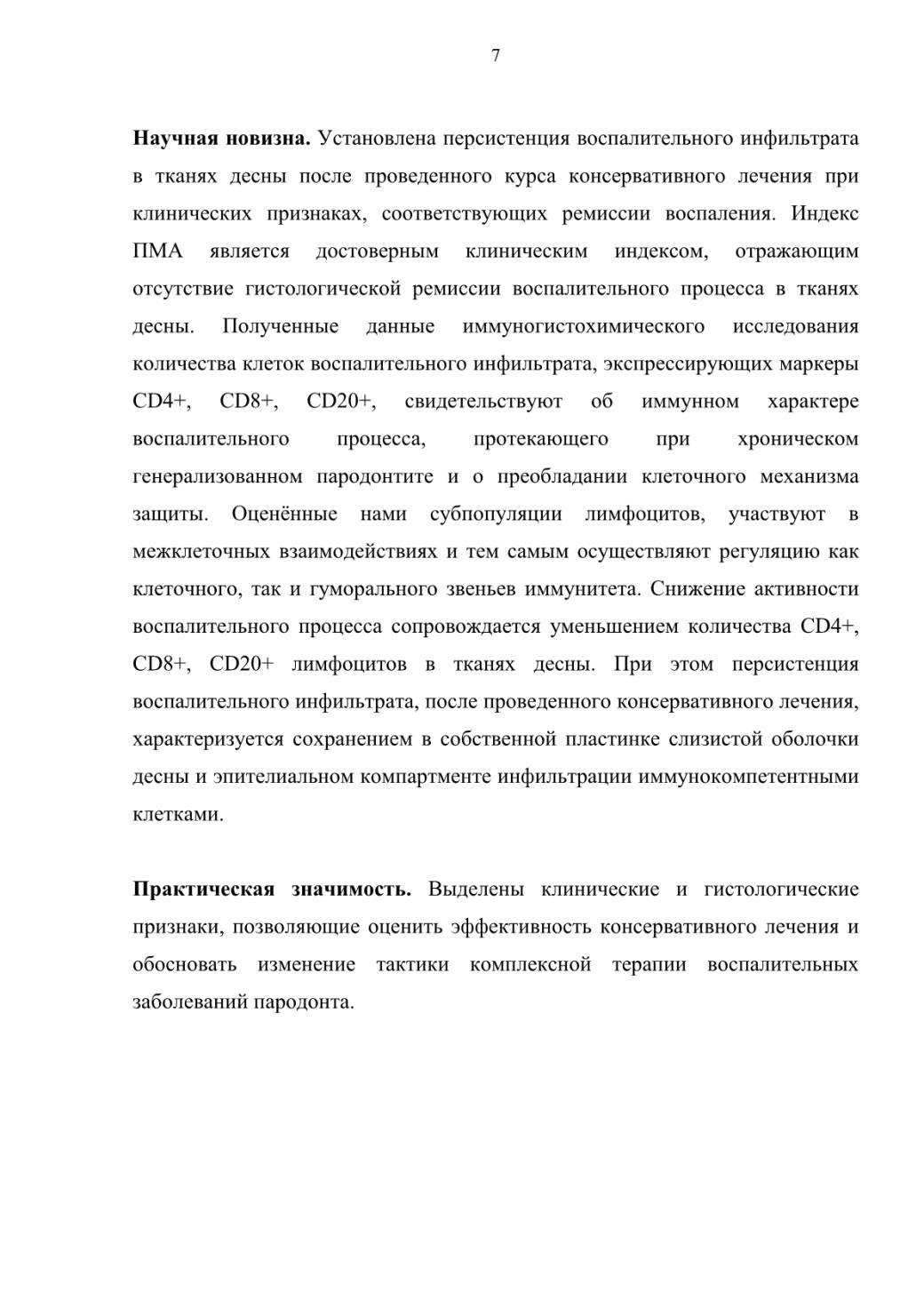 7

Научная новизна. Установлена персистенция воспалительного инфильтрата в тканях десны после проведенного курса консервативного лечения при клинических признаках, соответствующих ремиссии воспаления. Индекс ПМА является достоверным клиническим индексом, отражающим отсутствие гистологической ремиссии воспалительного процесса в тканях десны. Полученные данные иммуногистохимического исследования количества клеток воспалительного инфильтрата, экспрессирующих маркеры CD4+, CD8+, CD20+, свидетельствуют об иммунном характере воспалительного процесса, протекающего при хроническом генерализованном пародонтите и о преобладании клеточного механизма защиты. Оценённые нами субпопуляции лимфоцитов, участвуют в межклеточных взаимодействиях и тем самым осуществляют регуляцию как клеточного, так и гуморального звеньев иммунитета. Снижение активности воспалительного процесса сопровождается уменьшением количества CD4+, CD8+, CD20+ лимфоцитов в тканях десны. При этом персистенция воспалительного инфильтрата, после проведенного консервативного лечения, характеризуется сохранением в собственной пластинке слизистой оболочки десны и эпителиальном компартменте инфильтрации иммунокомпетентными клетками.

Практическая значимость. Выделены клинические и гистологические признаки, позволяющие оценить эффективность консервативного лечения и обосновать изменение тактики комплексной терапии воспалительных заболеваний пародонта.